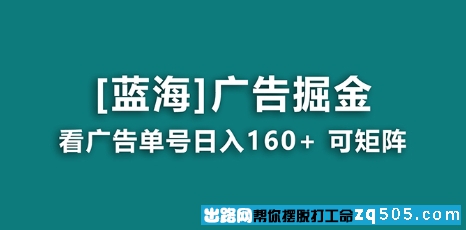 [蓝海]广告掘金
看广告单号日入160+ 可矩阵

出路网帮你摆脱打工命zq505.com